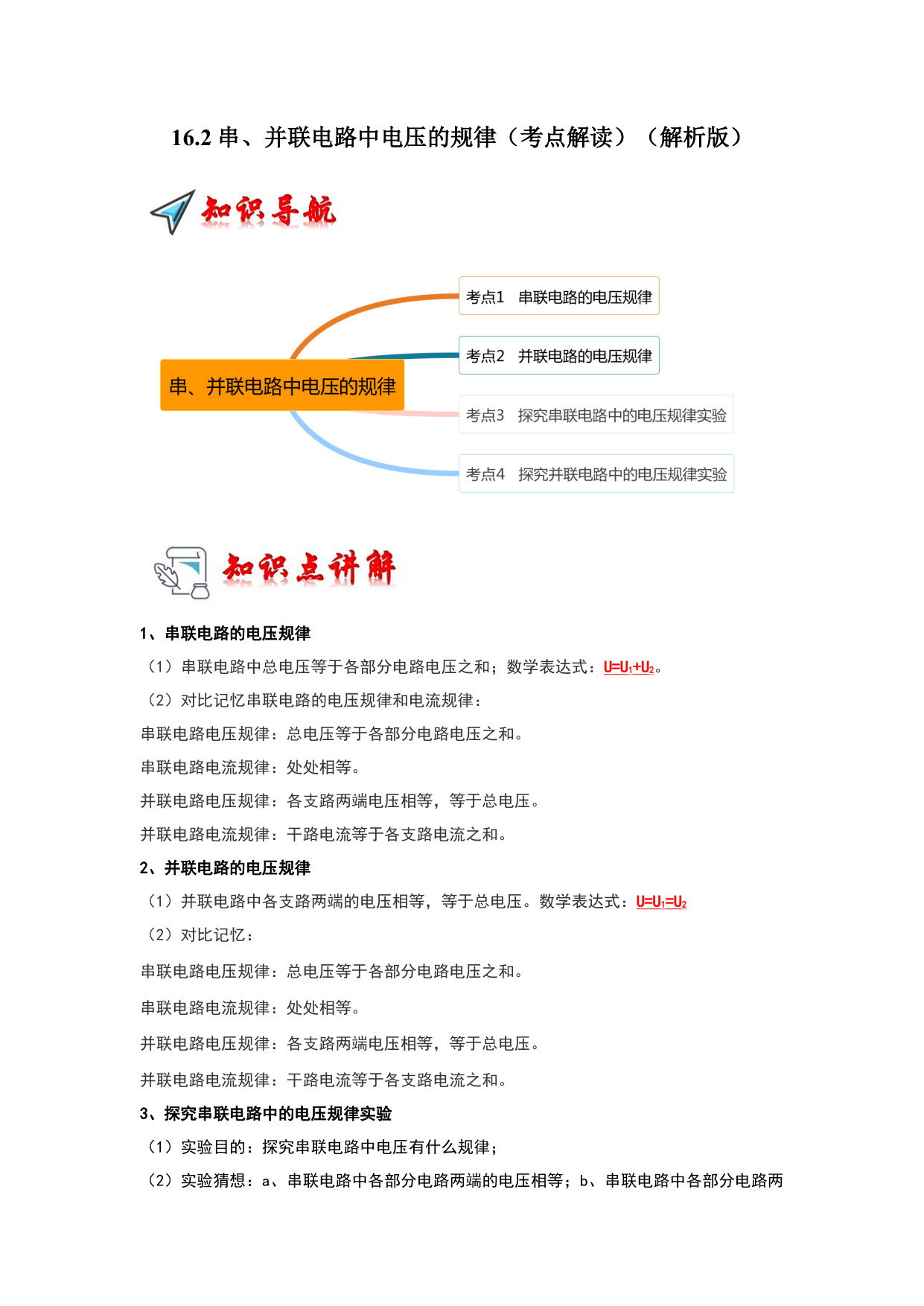 16.2 串、并联电路中电压的规律（考点解读）（解析版）

知识导航

串、并联电路中电压的规律

考点1 串联电路的电压规律

考点2 并联电路的电压规律

考点3 探究串联电路中的电压规律实验

考点4 探究并联电路中的电压规律实验

知识点讲解

1、串联电路的电压规律

（1）串联电路中总电压等于各部分电路电压之和；数学表达式：$U=U_1+U_2$。

（2）对比记忆串联电路的电压规律和电流规律：

串联电路电压规律：总电压等于各部分电路电压之和。

串联电路电流规律：处处相等。

并联电路电压规律：各支路两端电压相等，等于总电压。

并联电路电流规律：干路电流等于各支路电流之和。

2、并联电路的电压规律

（1）并联电路中各支路两端的电压相等，等于总电压。数学表达式：$U=U_1=U_2$

（2）对比记忆：

串联电路电压规律：总电压等于各部分电路电压之和。

串联电路电流规律：处处相等。

并联电路电压规律：各支路两端电压相等，等于总电压。

并联电路电流规律：干路电流等于各支路电流之和。

3、探究串联电路中的电压规律实验

（1）实验目的：探究串联电路中电压有什么规律；

（2）实验猜想：a、串联电路中各部分电路两端的电压相等；b、串联电路中各部分电路两